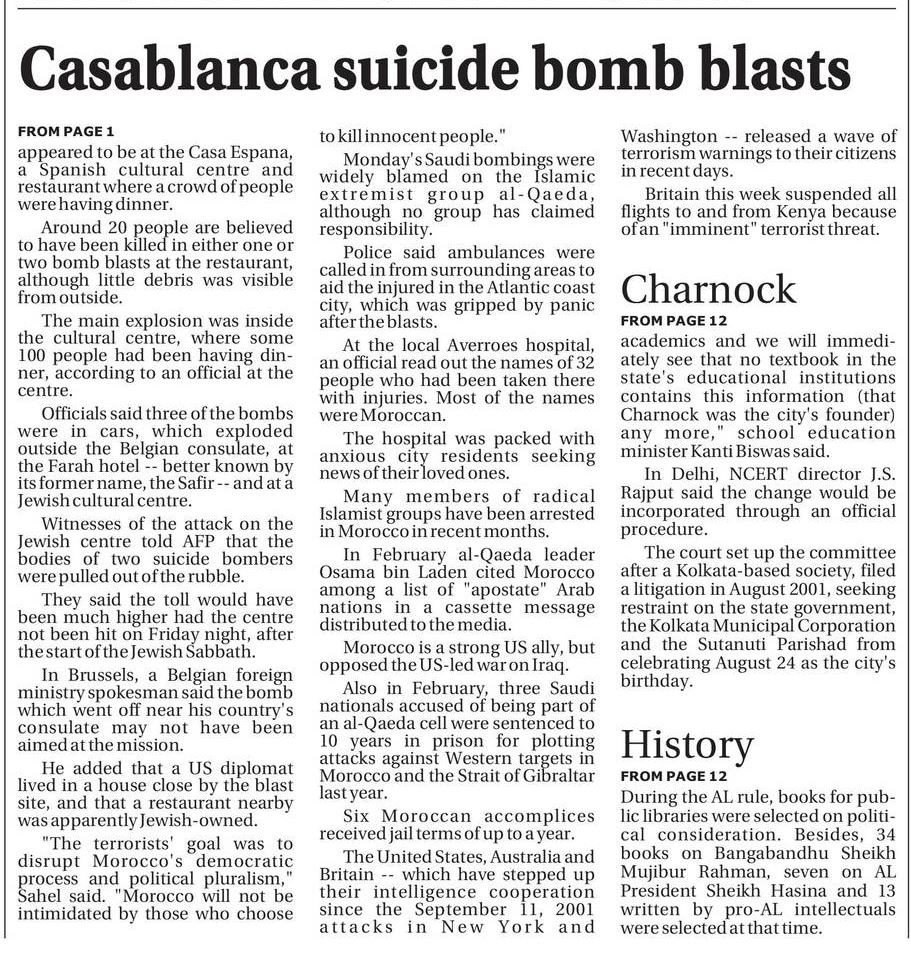 Casablanca suicide bomb blasts

FROM PAGE 1
appeared to be at the Casa Espana, a Spanish cultural centre and restaurant where a crowd of people were having dinner.

Around 20 people are believed to have been killed in either one or two bomb blasts at the restaurant, although little debris was visible from outside.

The main explosion was inside the cultural centre, where some 100 people had been having dinner, according to an official at the centre.

Officials said three of the bombs were in cars, which exploded outside the Belgian consulate, at the Farah hotel -- better known by its former name, the Safir -- and at a Jewish cultural centre.

Witnesses of the attack on the Jewish centre told AFP that the bodies of two suicide bombers were pulled out of the rubble.

They said the toll would have been much higher had the centre not been hit on Friday night, after the start of the Jewish Sabbath.

In Brussels, a Belgian foreign ministry spokesman said the bomb which went off near his country's consulate may not have been aimed at the mission.

He added that a US diplomat lived in a house close by the blast site, and that a restaurant nearby was apparently Jewish-owned.

"The terrorists' goal was to disrupt Morocco's democratic process and political pluralism," Sahel said. "Morocco will not be intimidated by those who choose to kill innocent people."

Monday's Saudi bombings were widely blamed on the Islamic extremist group al-Qaeda, although no group has claimed responsibility.

Police said ambulances were called in from surrounding areas to aid the injured in the Atlantic coast city, which was gripped by panic after the blasts.

At the local Averroes hospital, an official read out the names of 32 people who had been taken there with injuries. Most of the names were Moroccan.

The hospital was packed with anxious city residents seeking news of their loved ones.

Many members of radical Islamist groups have been arrested in Morocco in recent months.

In February al-Qaeda leader Osama bin Laden cited Morocco among a list of "apostate" Arab nations in a cassette message distributed to the media.

Morocco is a strong US ally, but opposed the US-led war on Iraq.

Also in February, three Saudi nationals accused of being part of an al-Qaeda cell were sentenced to 10 years in prison for plotting attacks against Western targets in Morocco and the Strait of Gibraltar last year.

Six Moroccan accomplices received jail terms of up to a year.

The United States, Australia and Britain -- which have stepped up their intelligence cooperation since the September 11, 2001 attacks in New York and Washington -- released a wave of terrorism warnings to their citizens in recent days.

Britain this week suspended all flights to and from Kenya because of an "imminent" terrorist threat.

Charnock
FROM PAGE 12
academics and we will immediately see that no textbook in the state's educational institutions contains this information (that Charnock was the city's founder) any more," school education minister Kanti Biswas said.

In Delhi, NCERT director J.S. Rajput said the change would be incorporated through an official procedure.

The court set up the committee after a Kolkata-based society, filed a litigation in August 2001, seeking restraint on the state government, the Kolkata Municipal Corporation and the Sutanuti Parishad from celebrating August 24 as the city's birthday.

History
FROM PAGE 12
During the AL rule, books for public libraries were selected on political consideration. Besides, 34 books on Bangabandhu Sheikh Mujibur Rahman, seven on AL President Sheikh Hasina and 13 written by pro-AL intellectuals were selected at that time.